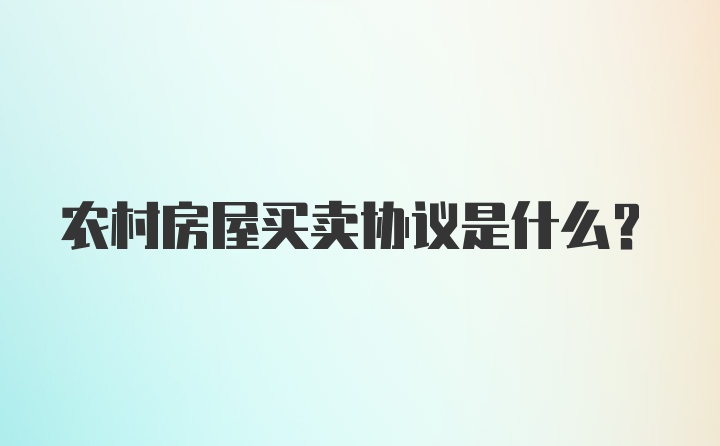 农村房屋买卖协议是什么？